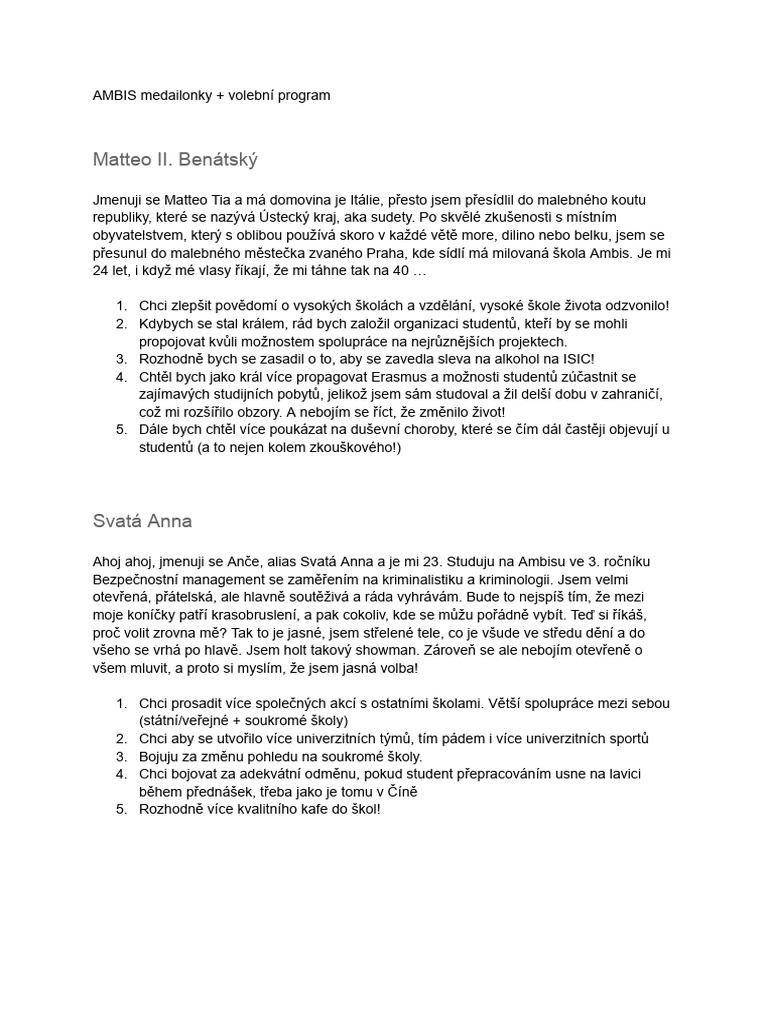 AMBIS medailonky + volební program

Matteo II. Benátský

Jmenuji se Matteo Tia a má domovina je Itálie, přesto jsem přesídlil do malebného koutu republiky, které se nazývá Ústecký kraj, aka sudety. Po skvělé zkušenosti s místním obyvatelstvem, který s oblibou používá skoro v každé větě more, dilino nebo belku, jsem se přesunul do malebného městečka zvaného Praha, kde sídlí má milovaná škola Ambis. Je mi 24 let, i když mé vlasy říkají, že mi táhne tak na 40 …

1. Chci zlepšit povědomí o vysokých školách a vzdělání, vysoké škole života odzvonilo!
2. Kdybych se stal králem, rád bych založil organizaci studentů, kteří by se mohli propojovat kvůli možnostem spolupráce na nejrůznějších projektech.
3. Rozhodně bych se zasadil o to, aby se zavedla sleva na alkohol na ISIC!
4. Chtěl bych jako král více propagovat Erasmus a možnosti studentů zúčastnit se zajímavých studijních pobytů, jelikož jsem sám studoval a žil delší dobu v zahraničí, což mi rozšířilo obzory. A nebojím se říct, že změnilo život!
5. Dále bych chtěl více poukázat na duševní choroby, které se čím dál častěji objevují u studentů (a to nejen kolem zkouškového!)

Svatá Anna

Ahoj ahoj, jmenuji se Anče, alias Svatá Anna a je mi 23. Studuju na Ambisu ve 3. ročníku Bezpečnostní management se zaměřením na kriminalistiku a kriminologii. Jsem velmi otevřená, přátelská, ale hlavně soutěživá a ráda vyhrávám. Bude to nejspíš tím, že mezi moje koníčky patří krasobruslení, a pak cokoliv, kde se můžu pořádně vybít. Teď si říkáš, proč volit zrovna mě? Tak to je jasné, jsem střelené tele, co je všude ve středu dění a do všeho se vrhá po hlavě. Jsem holt takový showman. Zároveň se ale nebojím otevřeně o všem mluvit, a proto si myslím, že jsem jasná volba!

1. Chci prosadit více společných akcí s ostatními školami. Větší spolupráce mezi sebou (státní/veřejné + soukromé školy)
2. Chci aby se utvořilo více univerzitních týmů, tím pádem i více univerzitních sportů
3. Bojuju za změnu pohledu na soukromé školy.
4. Chci bojovat za adekvátní odměnu, pokud student přepracováním usne na lavici během přednášek, třeba jako je tomu v Číně
5. Rozhodně více kvalitního kafe do škol!